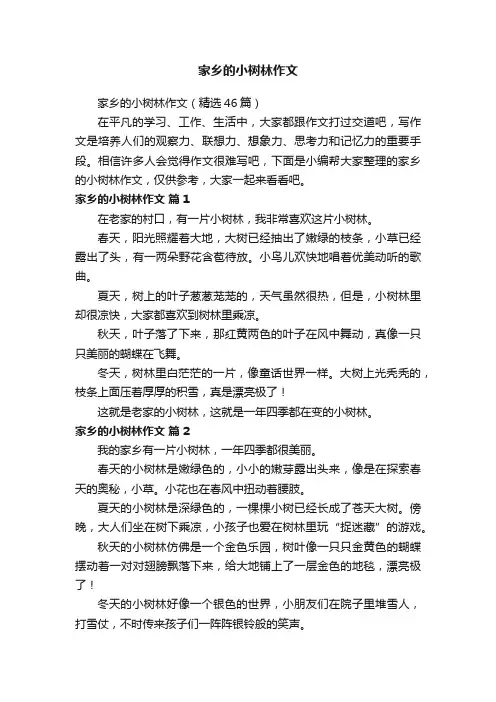 家乡的小树林作文

家乡的小树林作文（精选46篇）

在平凡的学习、工作、生活中，大家都跟作文打过交道吧，写作文是培养人们的观察力、联想力、想象力、思考力和记忆力的重要手段。相信许多人会觉得作文很难写吧，下面是小编帮大家整理的家乡的小树林作文，仅供参考，大家一起来看看吧。

家乡的小树林作文 篇1

在老家的村口，有一片小树林，我非常喜欢这片小树林。

春天，阳光照耀着大地，大树已经抽出了嫩绿的枝条，小草已经露出了头，有一两朵野花含苞待放。小鸟儿欢快地唱着优美动听的歌曲。

夏天，树上的叶子葱葱茏茏的，天气虽然很热，但是，小树林里却很凉快，大家都喜欢到树林里乘凉。

秋天，叶子落了下来，那红黄两色的叶子在风中舞动，真像一只只美丽的蝴蝶在飞舞。

冬天，树林里白茫茫的一片，像童话世界一样。大树上光秃秃的，枝条上面压着厚厚的积雪，真是漂亮极了！

这就是老家的小树林，这就是一年四季都在变的小树林。

家乡的小树林作文 篇2

我的家乡有一片小树林，一年四季都很美丽。

春天的小树林是嫩绿色的，小小的嫩芽露出头来，像是在探索春天的奥秘，小草。小花也在春风中扭动着腰肢。

夏天的小树林是深绿色的，一棵棵小树已经长成了苍天大树。傍晚，大人们坐在树下乘凉，小孩子也爱在树林里玩“捉迷藏”的游戏。

秋天的小树林仿佛是一个金色乐园，树叶像一只只金黄色的蝴蝶摆动着一对对翅膀飘落下来，给大地铺上了一层金色的地毯，漂亮极了！

冬天的小树林好像一个银色的世界，小朋友们在院子里堆雪人，打雪仗，不时传来孩子们一阵阵银铃般的笑声。